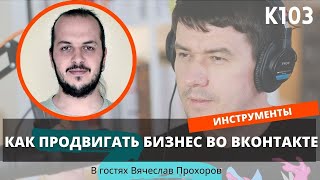 K103

ИНСТРУМЕНТЫ

КАК ПРОДВИГАТЬ БИЗНЕС ВО ВКОНТАКТЕ

В гостях Вячеслав Прохоров